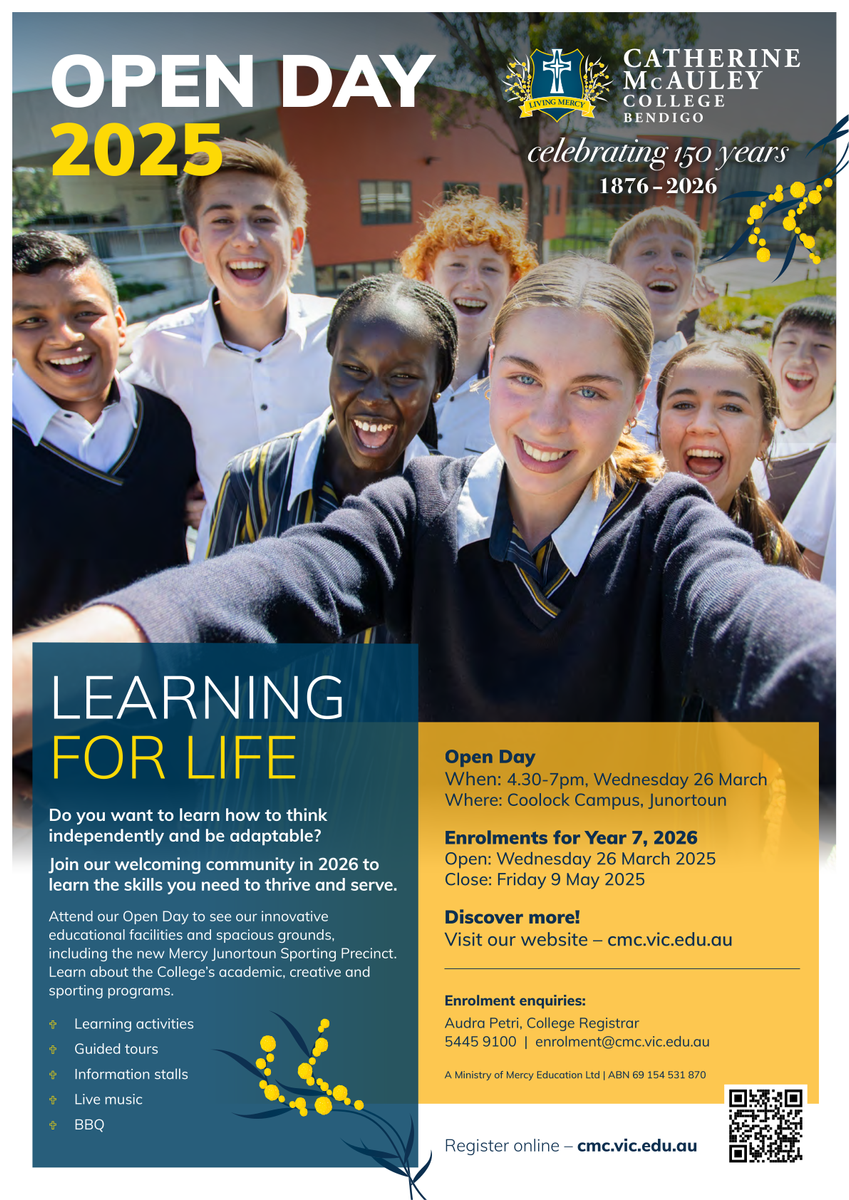 OPEN DAY 2025

LIVING MERCY

CATHERINE McAULEY COLLEGE BENDIGO

celebrating 150 years
1876 – 2026

LEARNING FOR LIFE

Do you want to learn how to think independently and be adaptable?

Join our welcoming community in 2026 to learn the skills you need to thrive and serve.

Attend our Open Day to see our innovative educational facilities and spacious grounds, including the new Mercy Junortoun Sporting Precinct. Learn about the College's academic, creative and sporting programs.

Learning activities
Guided tours
Information stalls
Live music
BBQ

Open Day
When: 4.30-7pm, Wednesday 26 March
Where: Coolock Campus, Junortoun

Enrolments for Year 7, 2026
Open: Wednesday 26 March 2025
Close: Friday 9 May 2025

Discover more!
Visit our website – cmc.vic.edu.au

Enrolment enquiries:
Audra Petri, College Registrar
5445 9100 | enrolment@cmc.vic.edu.au

A Ministry of Mercy Education Ltd | ABN 69 154 531 870

Register online – cmc.vic.edu.au